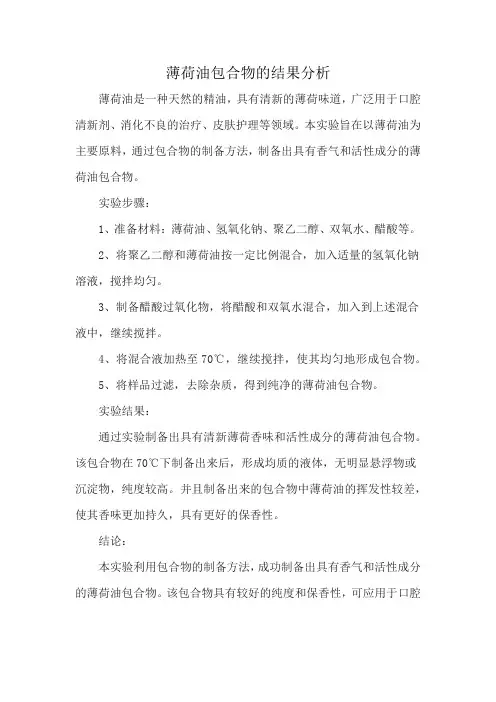 薄荷油包合物的结果分析

薄荷油是一种天然的精油，具有清新的薄荷味道，广泛用于口腔清新剂、消化不良的治疗、皮肤护理等领域。本实验旨在以薄荷油为主要原料，通过包合物的制备方法，制备出具有香气和活性成分的薄荷油包合物。

实验步骤：

1、准备材料：薄荷油、氢氧化钠、聚乙二醇、双氧水、醋酸等。

2、将聚乙二醇和薄荷油按一定比例混合，加入适量的氢氧化钠溶液，搅拌均匀。

3、制备醋酸过氧化物，将醋酸和双氧水混合，加入到上述混合液中，继续搅拌。

4、将混合液加热至 70℃，继续搅拌，使其均匀地形成包合物。

5、将样品过滤，去除杂质，得到纯净的薄荷油包合物。

实验结果：

通过实验制备出具有清新薄荷香味和活性成分的薄荷油包合物。该包合物在 70℃下制备出来后，形成均质的液体，无明显悬浮物或沉淀物，纯度较高。并且制备出来的包合物中薄荷油的挥发性较差，使其香味更加持久，具有更好的保香性。

结论：

本实验利用包合物的制备方法，成功制备出具有香气和活性成分的薄荷油包合物。该包合物具有较好的纯度和保香性，可应用于口腔